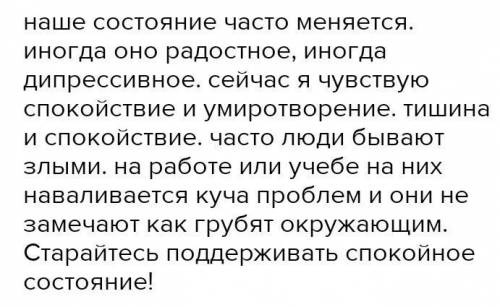 наше состояние часто меняется. иногда оно радостное, иногда дипрессивное. сейчас я чувствую спокойствие и умиротворение. тишина и спокойствие. часто люди бывают злыми. на работе или учебе на них наваливается куча проблем и они не замечают как грубят окружающим. Старайтесь поддерживать спокойное состояние!